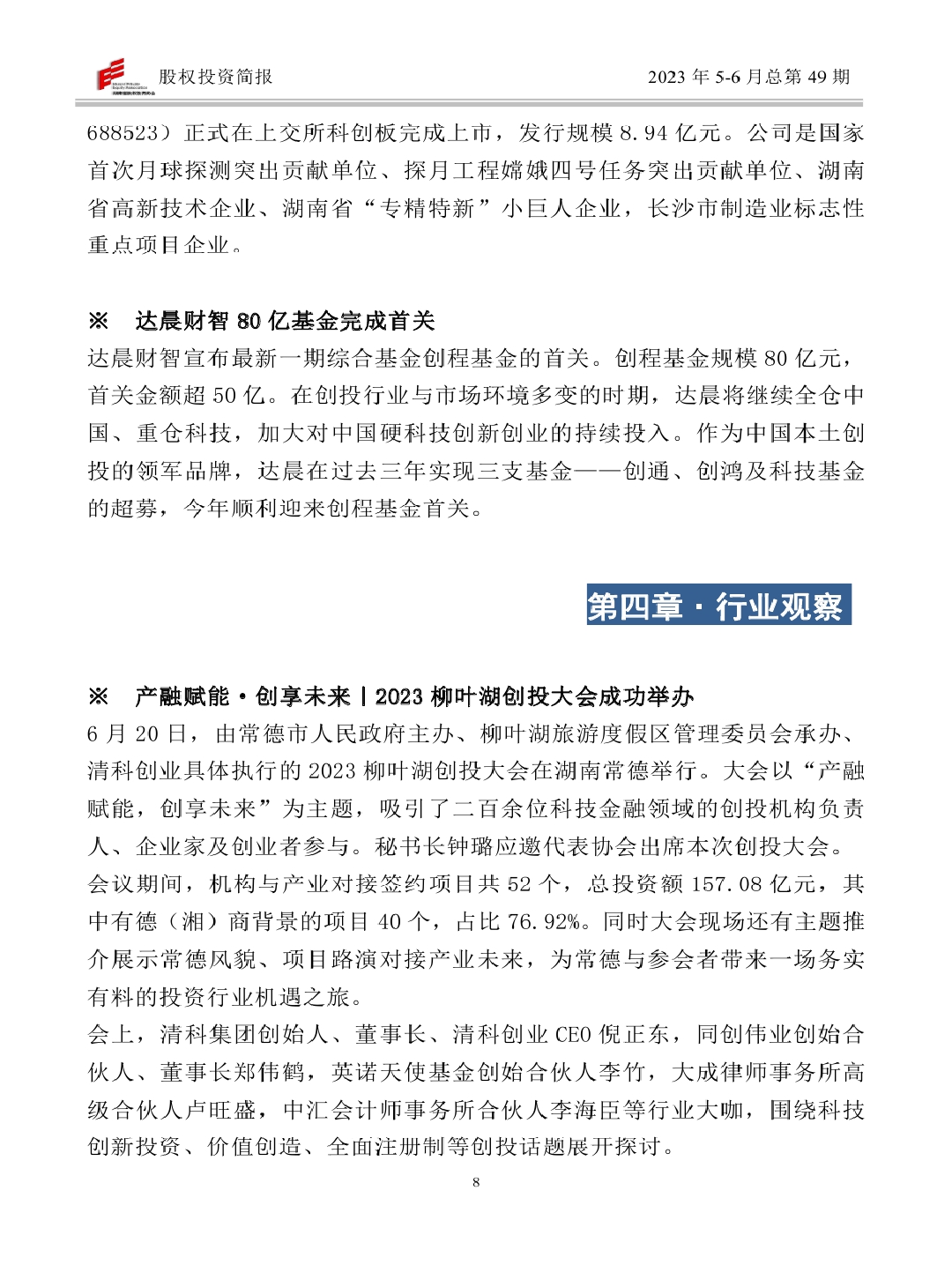 股权投资简报　　2023 年 5-6 月总第 49 期

688523）正式在上交所科创板完成上市，发行规模 8.94 亿元。公司是国家首次月球探测突出贡献单位、探月工程嫦娥四号任务突出贡献单位、湖南省高新技术企业、湖南省“专精特新”小巨人企业，长沙市制造业标志性重点项目企业。

※　达晨财智 80 亿基金完成首关
达晨财智宣布最新一期综合基金创程基金的首关。创程基金规模 80 亿元，首关金额超 50 亿。在创投行业与市场环境多变的时期，达晨将继续全仓中国、重仓科技，加大对中国硬科技创新创业的持续投入。作为中国本土创投的领军品牌，达晨在过去三年实现三支基金——创通、创鸿及科技基金的超募，今年顺利迎来创程基金首关。

第四章·行业观察

※　产融赋能·创享未来丨2023 柳叶湖创投大会成功举办
6 月 20 日，由常德市人民政府主办、柳叶湖旅游度假区管理委员会承办、清科创业具体执行的 2023 柳叶湖创投大会在湖南常德举行。大会以“产融赋能，创享未来”为主题，吸引了二百余位科技金融领域的创投机构负责人、企业家及创业者参与。秘书长钟璐应邀代表协会出席本次创投大会。
会议期间，机构与产业对接签约项目共 52 个，总投资额 157.08 亿元，其中有德（湘）商背景的项目 40 个，占比 76.92%。同时大会现场还有主题推介展示常德风貌、项目路演对接产业未来，为常德与参会者带来一场务实有料的投资行业机遇之旅。
会上，清科集团创始人、董事长、清科创业 CEO 倪正东，同创伟业创始合伙人、董事长郑伟鹤，英诺天使基金创始合伙人李竹，大成律师事务所高级合伙人卢旺盛，中汇会计师事务所合伙人李海臣等行业大咖，围绕科技创新投资、价值创造、全面注册制等创投话题展开探讨。

8